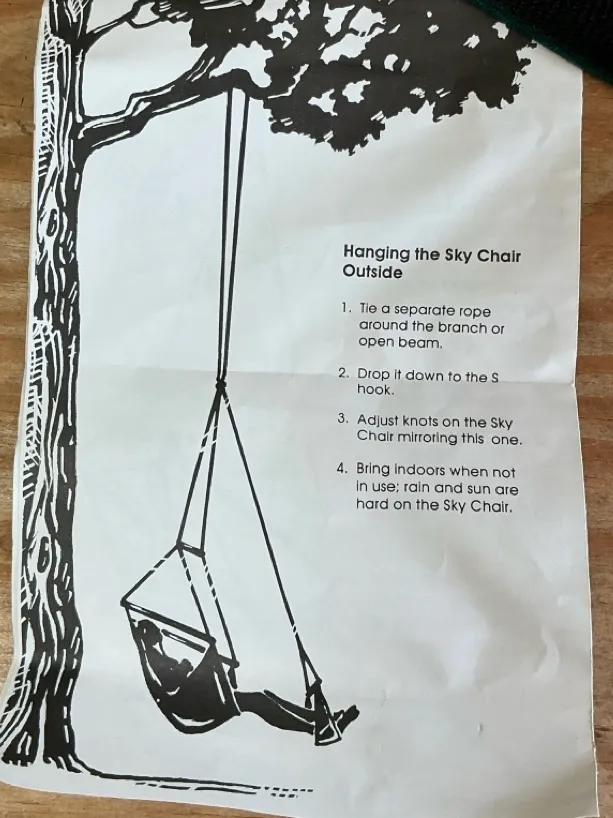 Hanging the Sky Chair Outside

1. Tie a separate rope around the branch or open beam.

2. Drop it down to the S hook.

3. Adjust knots on the Sky Chair mirroring this one.

4. Bring indoors when not in use; rain and sun are hard on the Sky Chair.